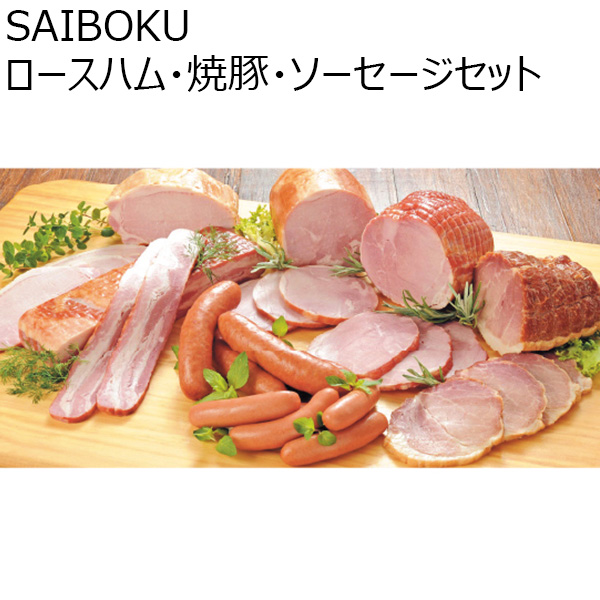 SAIBOKU
ロースハム・焼豚・ソーセージセット